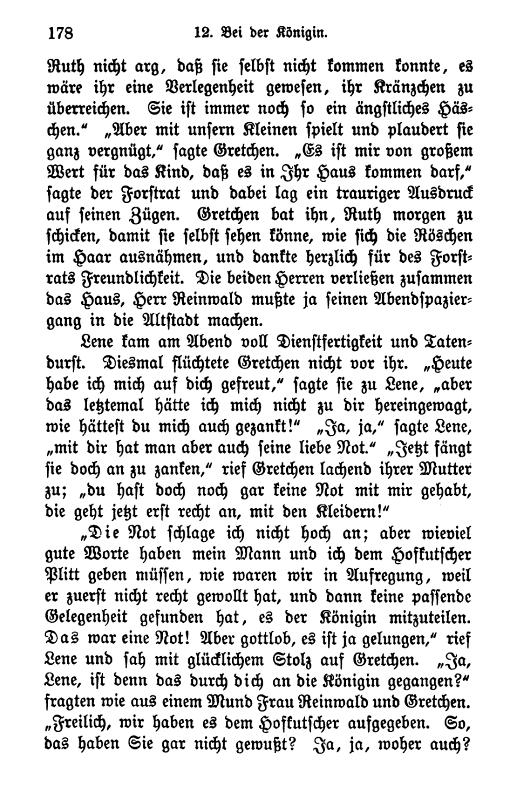 178 12. Bei der Königin.

Ruth nicht arg, daß sie selbst nicht kommen konnte, es wäre ihr eine Verlegenheit gewesen, ihr Kränzchen zu überreichen. Sie ist immer noch so ein ängstliches Häschen.“ „Aber mit unsern Kleinen spielt und plaudert sie ganz vergnügt,“ sagte Gretchen. „Es ist mir von großem Wert für das Kind, daß es in Ihr Haus kommen darf,“ sagte der Forstrat und dabei lag ein trauriger Ausdruck auf seinen Zügen. Gretchen bat ihn, Ruth morgen zu schicken, damit sie selbst sehen könne, wie sich die Röschen im Haar ausnähmen, und dankte herzlich für des Forstrats Freundlichkeit. Die beiden Herren verließen zusammen das Haus, Herr Reinwald mußte ja seinen Abendspaziergang in die Altstadt machen.

Lene kam am Abend voll Dienstfertigkeit und Tatendurst. Diesmal flüchtete Gretchen nicht vor ihr. „Heute habe ich mich auf dich gefreut,“ sagte sie zu Lene, „aber das letztemal hätte ich mich nicht zu dir hereingewagt, wie hättest du mich auch gezankt!“ „Ja, ja,“ sagte Lene, „mit dir hat man aber auch seine liebe Not.“ „Jetzt fängt sie doch an zu zanken,“ rief Gretchen lachend ihrer Mutter zu; „du hast doch noch gar keine Not mit mir gehabt, die geht jetzt erst recht an, mit den Kleidern!“

„Die Not schlage ich nicht hoch an; aber wieviel gute Worte haben mein Mann und ich dem Hofkutscher Plitt geben müssen, wie waren wir in Aufregung, weil er zuerst nicht recht gewollt hat, und dann keine passende Gelegenheit gefunden hat, es der Königin mitzuteilen. Das war eine Not! Aber gottlob, es ist ja gelungen,“ rief Lene und sah mit glücklichem Stolz auf Gretchen. „Ja, Lene, ist denn das durch dich an die Königin gegangen?“ fragten wie aus einem Mund Frau Reinwald und Gretchen. „Freilich, wir haben es dem Hofkutscher aufgegeben. So, das haben Sie gar nicht gewußt? Ja, ja, woher auch?